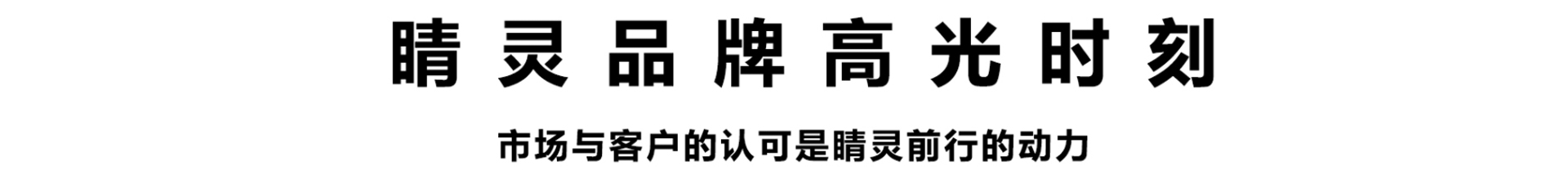 睛灵品牌高光时刻

市场与客户的认可是睛灵前行的动力